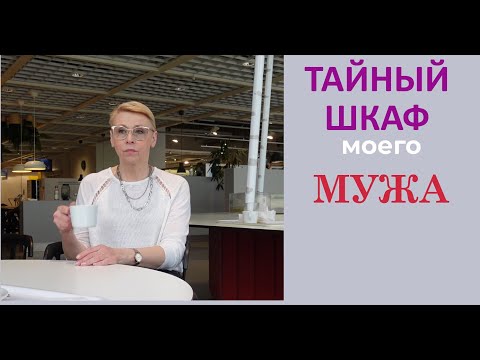 ТАЙНЫЙ ШКАФ моего МУЖА